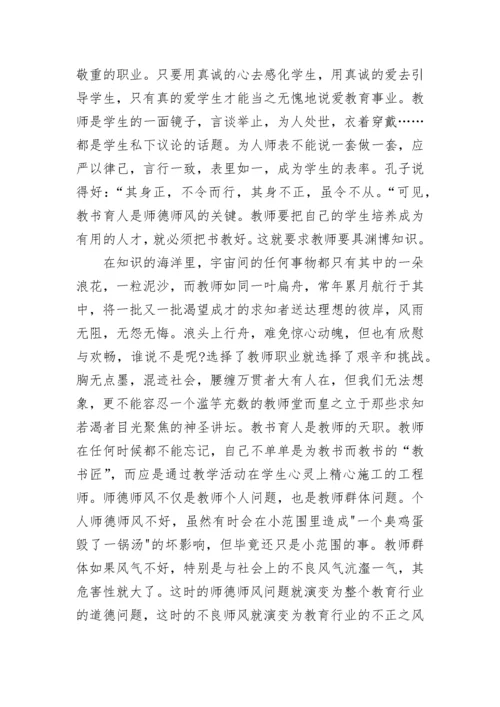 敬重的职业。只要用真诚的心去感化学生，用真诚的爱去引导学生，只有真的爱学生才能当之无愧地说爱教育事业。教师是学生的一面镜子，言谈举止，为人处世，衣着穿戴……都是学生私下议论的话题。为人师表不能说一套做一套，应严以律己，言行一致，表里如一，成为学生的表率。孔子说得好：“其身正，不令而行，其身不正，虽令不从。“可见，教书育人是师德师风的关键。教师要把自己的学生培养成为有用的人才，就必须把书教好。这就要求教师要具渊博知识。

在知识的海洋里，宇宙间的任何事物都只有其中的一朵浪花，一粒泥沙，而教师如同一叶扁舟，常年累月航行于其中，将一批又一批渴望成才的求知者送达理想的彼岸，风雨无阻，无怨无悔。浪头上行舟，难免惊心动魄，但也有欣慰与欢畅，谁说不是呢?选择了教师职业就选择了艰辛和挑战。胸无点墨，混迹社会，腰缠万贯者大有人在，但我们无法想象，更不能容忍一个滥竽充数的教师堂而皇之立于那些求知若渴者目光聚焦的神圣讲坛。教书育人是教师的天职。教师在任何时候都不能忘记，自己不单单是为教书而教书的“教书匠”，而应是通过教学活动在学生心灵上精心施工的工程师。师德师风不仅是教师个人问题，也是教师群体问题。个人师德师风不好，虽然有时会在小范围里造成"一个臭鸡蛋毁了一锅汤"的坏影响，但毕竟还只是小范围的事。教师群体如果风气不好，特别是与社会上的不良风气沆瀣一气，其危害性就大了。这时的师德师风问题就演变为整个教育行业的道德问题，这时的不良师风就演变为教育行业的不正之风